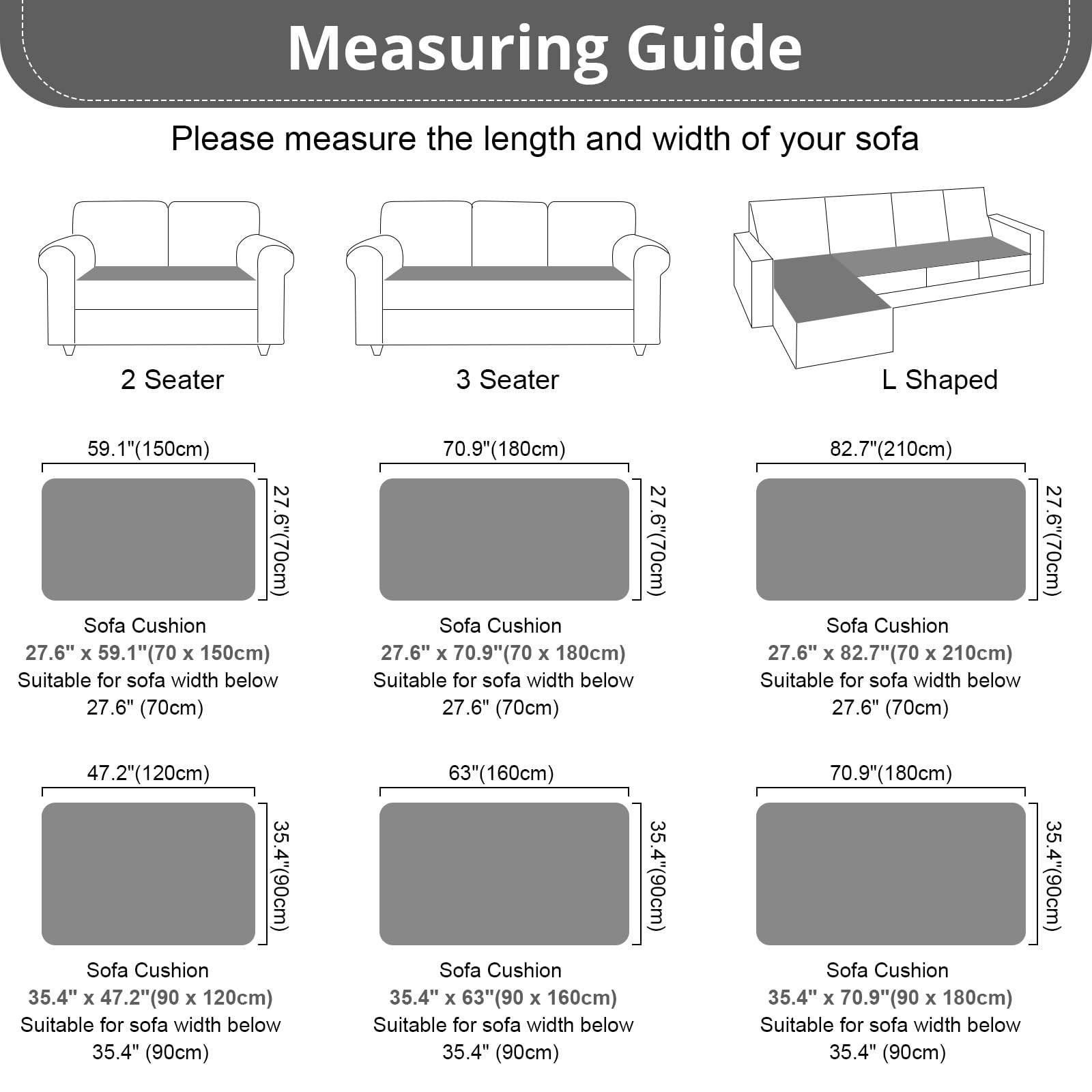 Measuring Guide

Please measure the length and width of your sofa

2 Seater

3 Seater

L Shaped

59.1"(150cm)

27.6"(70cm)

Sofa Cushion
27.6" x 59.1"(70 x 150cm)
Suitable for sofa width below
27.6" (70cm)

70.9"(180cm)

27.6"(70cm)

Sofa Cushion
27.6" x 70.9"(70 x 180cm)
Suitable for sofa width below
27.6" (70cm)

82.7"(210cm)

27.6"(70cm)

Sofa Cushion
27.6" x 82.7"(70 x 210cm)
Suitable for sofa width below
27.6" (70cm)

47.2"(120cm)

35.4"(90cm)

Sofa Cushion
35.4" x 47.2"(90 x 120cm)
Suitable for sofa width below
35.4" (90cm)

63"(160cm)

35.4"(90cm)

Sofa Cushion
35.4" x 63"(90 x 160cm)
Suitable for sofa width below
35.4" (90cm)

70.9"(180cm)

35.4"(90cm)

Sofa Cushion
35.4" x 70.9"(90 x 180cm)
Suitable for sofa width below
35.4" (90cm)